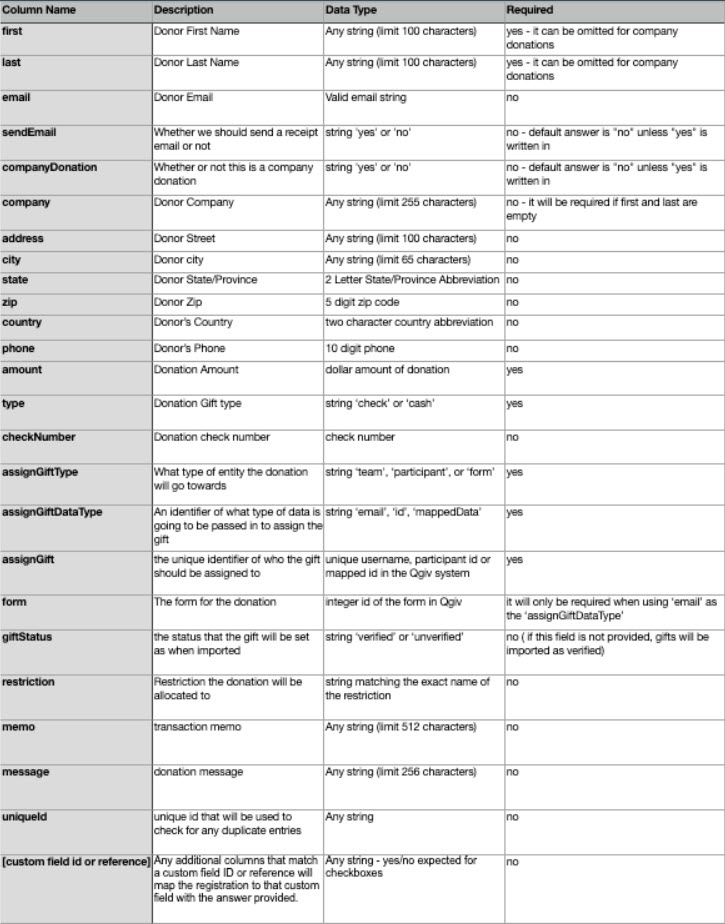 | Column Name | Description | Data Type | Required |
|---|---|---|---|
| first | Donor First Name | Any string (limit 100 characters) | yes - it can be omitted for company donations |
| last | Donor Last Name | Any string (limit 100 characters) | yes - it can be omitted for company donations |
| email | Donor Email | Valid email string | no |
| sendEmail | Whether we should send a receipt email or not | string 'yes' or 'no' | no - default answer is "no" unless "yes" is written in |
| companyDonation | Whether or not this is a company donation | string 'yes' or 'no' | no - default answer is "no" unless "yes" is written in |
| company | Donor Company | Any string (limit 255 characters) | no - it will be required if first and last are empty |
| address | Donor Street | Any string (limit 100 characters) | no |
| city | Donor city | Any string (limit 65 characters) | no |
| state | Donor State/Province | 2 Letter State/Province Abbreviation | no |
| zip | Donor Zip | 5 digit zip code | no |
| country | Donor's Country | two character country abbreviation | no |
| phone | Donor's Phone | 10 digit phone | no |
| amount | Donation Amount | dollar amount of donation | yes |
| type | Donation Gift type | string 'check' or 'cash' | yes |
| checkNumber | Donation check number | check number | no |
| assignGiftType | What type of entity the donation will go towards | string 'team', 'participant', or 'form' | yes |
| assignGiftDataType | An identifier of what type of data is going to be passed in to assign the gift | string 'email', 'id', 'mappedData' | yes |
| assignGift | the unique identifier of who the gift should be assigned to | unique username, participant id or mapped id in the Qgiv system | yes |
| form | The form for the donation | integer id of the form in Qgiv | it will only be required when using 'email' as the 'assignGiftDataType' |
| giftStatus | the status that the gift will be set as when imported | string 'verified' or 'unverified' | no ( if this field is not provided, gifts will be imported as verified) |
| restriction | Restriction the donation will be allocated to | string matching the exact name of the restriction | no |
| memo | transaction memo | Any string (limit 512 characters) | no |
| message | donation message | Any string (limit 256 characters) | no |
| uniqueId | unique id that will be used to check for any duplicate entries | Any string | no |
| [custom field id or reference] | Any additional columns that match a custom field ID or reference will map the registration to that custom field with the answer provided. | Any string - yes/no expected for checkboxes | no |